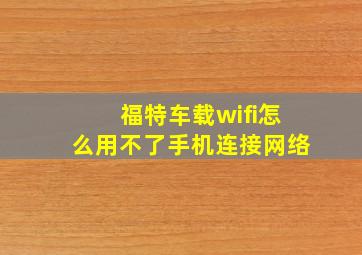 福特车载wifi怎么用不了手机连接网络